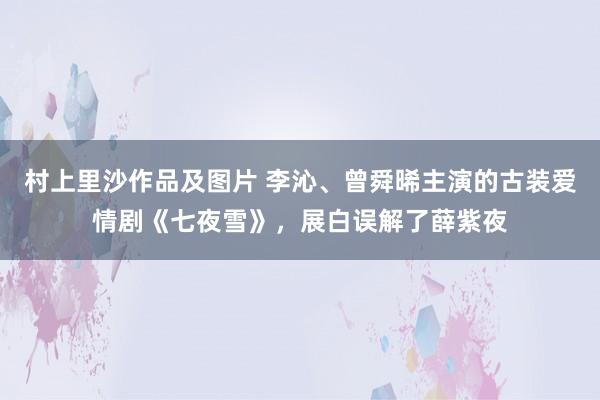 村上里沙作品及图片 李沁、曾舜晞主演的古装爱情剧《七夜雪》，展白误解了薛紫夜